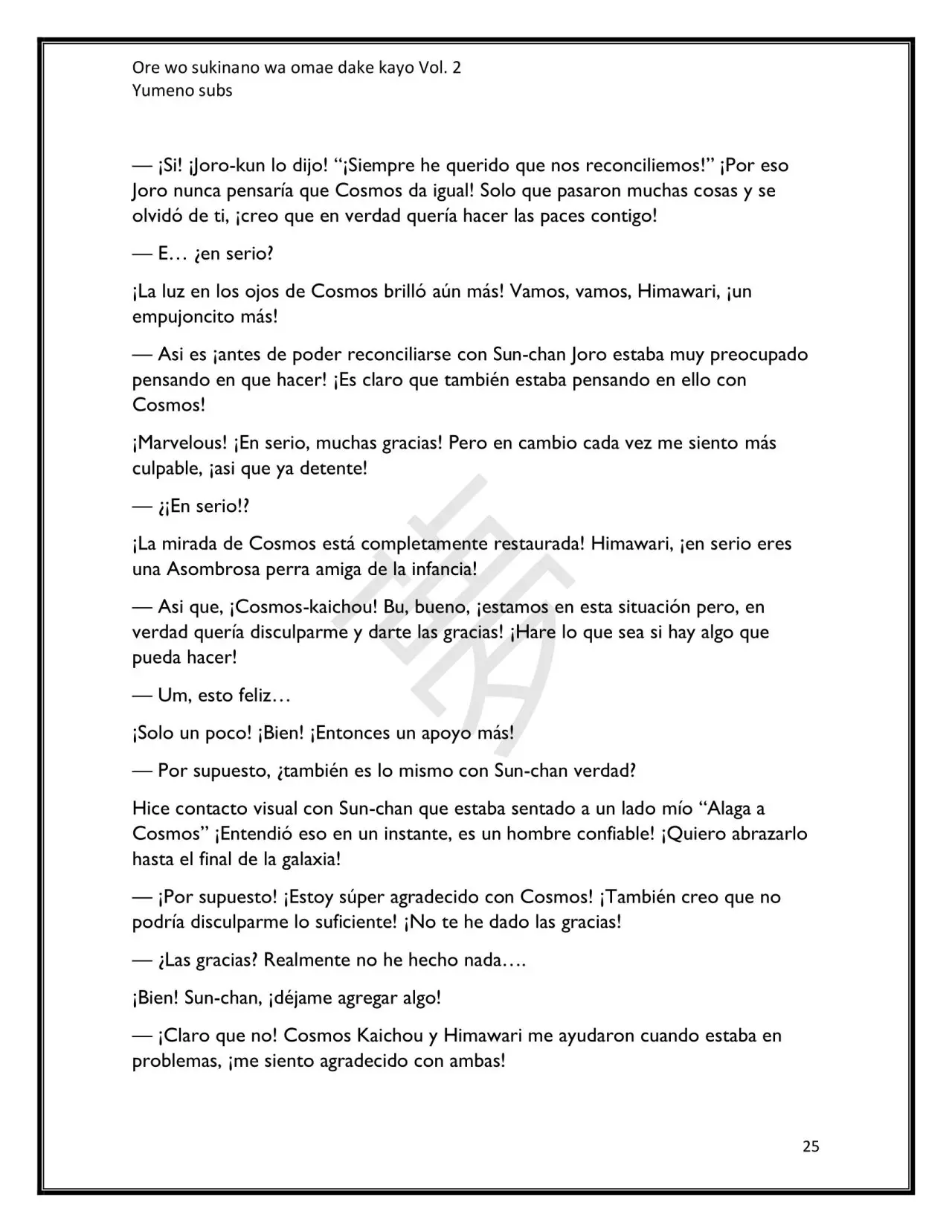 Ore wo sukinano wa omae dake kayo Vol. 2
Yumeno subs

— ¡Si! ¡Joro-kun lo dijo! "¡Siempre he querido que nos reconciliemos!" ¡Por eso Joro nunca pensaría que Cosmos da igual! Solo que pasaron muchas cosas y se olvidó de ti, ¡creo que en verdad quería hacer las paces contigo!

— E… ¿en serio?

¡La luz en los ojos de Cosmos brilló aún más! Vamos, vamos, Himawari, ¡un empujoncito más!

— Asi es ¡antes de poder reconciliarse con Sun-chan Joro estaba muy preocupado pensando en que hacer! ¡Es claro que también estaba pensando en ello con Cosmos!

¡Marvelous! ¡En serio, muchas gracias! Pero en cambio cada vez me siento más culpable, ¡asi que ya detente!

— ¿¡En serio!?

¡La mirada de Cosmos está completamente restaurada! Himawari, ¡en serio eres una Asombrosa perra amiga de la infancia!

— Asi que, ¡Cosmos-kaichou! Bu, bueno, ¡estamos en esta situación pero, en verdad quería disculparme y darte las gracias! ¡Hare lo que sea si hay algo que pueda hacer!

— Um, esto feliz…

¡Solo un poco! ¡Bien! ¡Entonces un apoyo más!

— Por supuesto, ¿también es lo mismo con Sun-chan verdad?

Hice contacto visual con Sun-chan que estaba sentado a un lado mío "Alaga a Cosmos" ¡Entendió eso en un instante, es un hombre confiable! ¡Quiero abrazarlo hasta el final de la galaxia!

— ¡Por supuesto! ¡Estoy súper agradecido con Cosmos! ¡También creo que no podría disculparme lo suficiente! ¡No te he dado las gracias!

— ¿Las gracias? Realmente no he hecho nada….

¡Bien! Sun-chan, ¡déjame agregar algo!

— ¡Claro que no! Cosmos Kaichou y Himawari me ayudaron cuando estaba en problemas, ¡me siento agradecido con ambas!

25